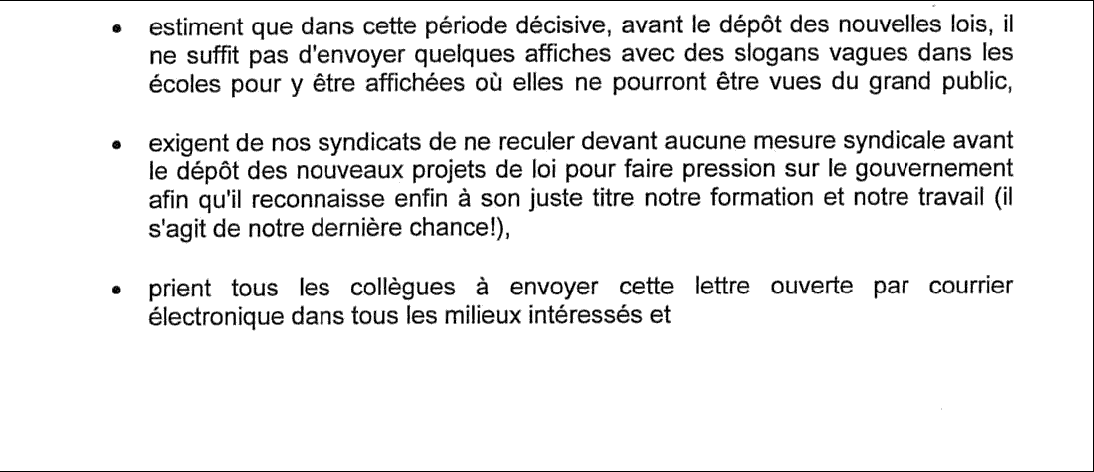 • estiment que dans cette période décisive, avant le dépôt des nouvelles lois, il ne suffit pas d'envoyer quelques affiches avec des slogans vagues dans les écoles pour y être affichées où elles ne pourront être vues du grand public,

• exigent de nos syndicats de ne reculer devant aucune mesure syndicale avant le dépôt des nouveaux projets de loi pour faire pression sur le gouvernement afin qu'il reconnaisse enfin à son juste titre notre formation et notre travail (il s'agit de notre dernière chance!),

• prient tous les collègues à envoyer cette lettre ouverte par courrier électronique dans tous les milieux intéressés et